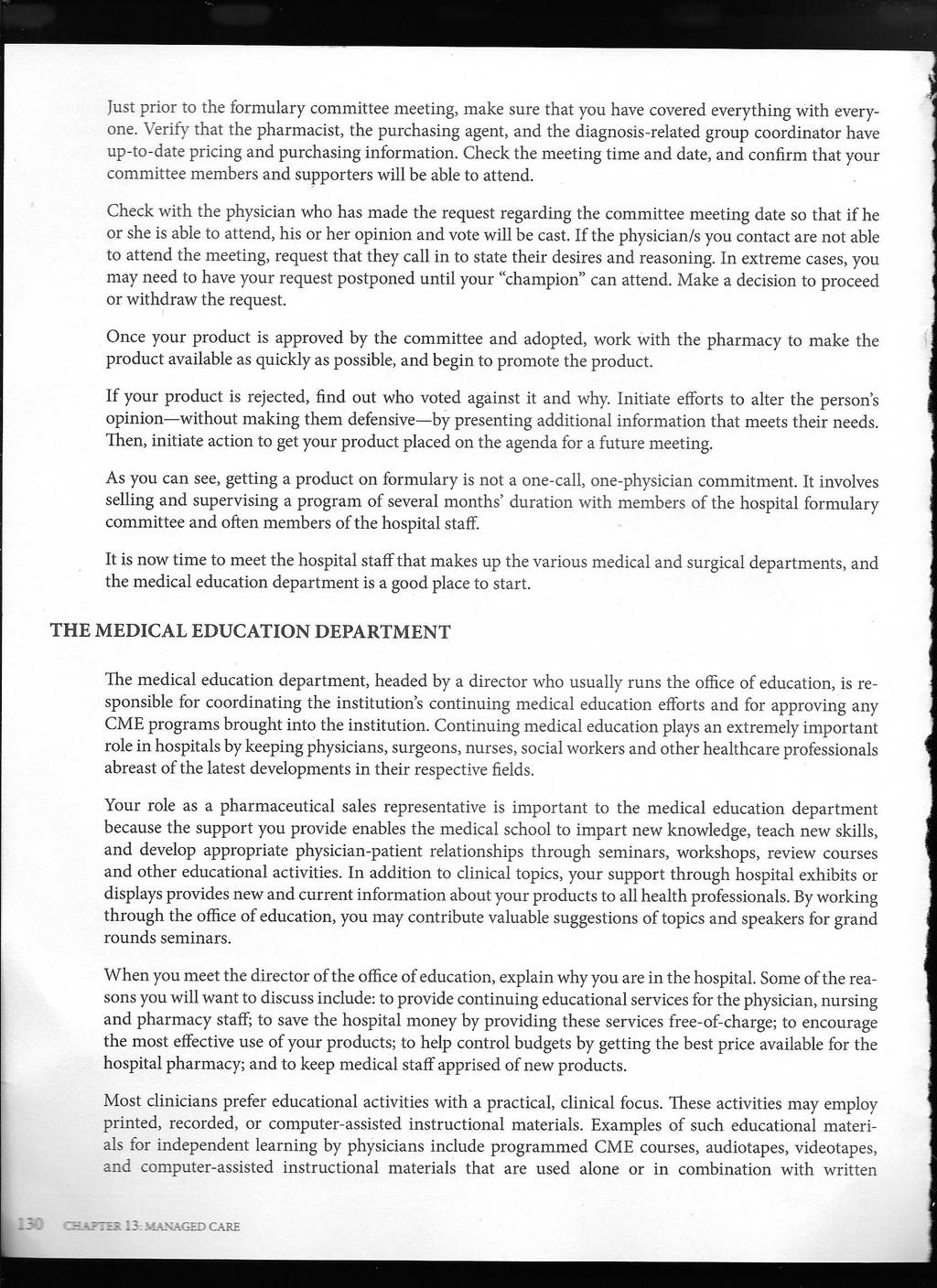 Just prior to the formulary committee meeting, make sure that you have covered everything with everyone. Verify that the pharmacist, the purchasing agent, and the diagnosis-related group coordinator have up-to-date pricing and purchasing information. Check the meeting time and date, and confirm that your committee members and supporters will be able to attend.

Check with the physician who has made the request regarding the committee meeting date so that if he or she is able to attend, his or her opinion and vote will be cast. If the physician/s you contact are not able to attend the meeting, request that they call in to state their desires and reasoning. In extreme cases, you may need to have your request postponed until your "champion" can attend. Make a decision to proceed or withdraw the request.

Once your product is approved by the committee and adopted, work with the pharmacy to make the product available as quickly as possible, and begin to promote the product.

If your product is rejected, find out who voted against it and why. Initiate efforts to alter the person's opinion—without making them defensive—by presenting additional information that meets their needs. Then, initiate action to get your product placed on the agenda for a future meeting.

As you can see, getting a product on formulary is not a one-call, one-physician commitment. It involves selling and supervising a program of several months' duration with members of the hospital formulary committee and often members of the hospital staff.

It is now time to meet the hospital staff that makes up the various medical and surgical departments, and the medical education department is a good place to start.

THE MEDICAL EDUCATION DEPARTMENT

The medical education department, headed by a director who usually runs the office of education, is responsible for coordinating the institution's continuing medical education efforts and for approving any CME programs brought into the institution. Continuing medical education plays an extremely important role in hospitals by keeping physicians, surgeons, nurses, social workers and other healthcare professionals abreast of the latest developments in their respective fields.

Your role as a pharmaceutical sales representative is important to the medical education department because the support you provide enables the medical school to impart new knowledge, teach new skills, and develop appropriate physician-patient relationships through seminars, workshops, review courses and other educational activities. In addition to clinical topics, your support through hospital exhibits or displays provides new and current information about your products to all health professionals. By working through the office of education, you may contribute valuable suggestions of topics and speakers for grand rounds seminars.

When you meet the director of the office of education, explain why you are in the hospital. Some of the reasons you will want to discuss include: to provide continuing educational services for the physician, nursing and pharmacy staff; to save the hospital money by providing these services free-of-charge; to encourage the most effective use of your products; to help control budgets by getting the best price available for the hospital pharmacy; and to keep medical staff apprised of new products.

Most clinicians prefer educational activities with a practical, clinical focus. These activities may employ printed, recorded, or computer-assisted instructional materials. Examples of such educational materials for independent learning by physicians include programmed CME courses, audiotapes, videotapes, and computer-assisted instructional materials that are used alone or in combination with written

130 CHAPTER 13: MANAGED CARE